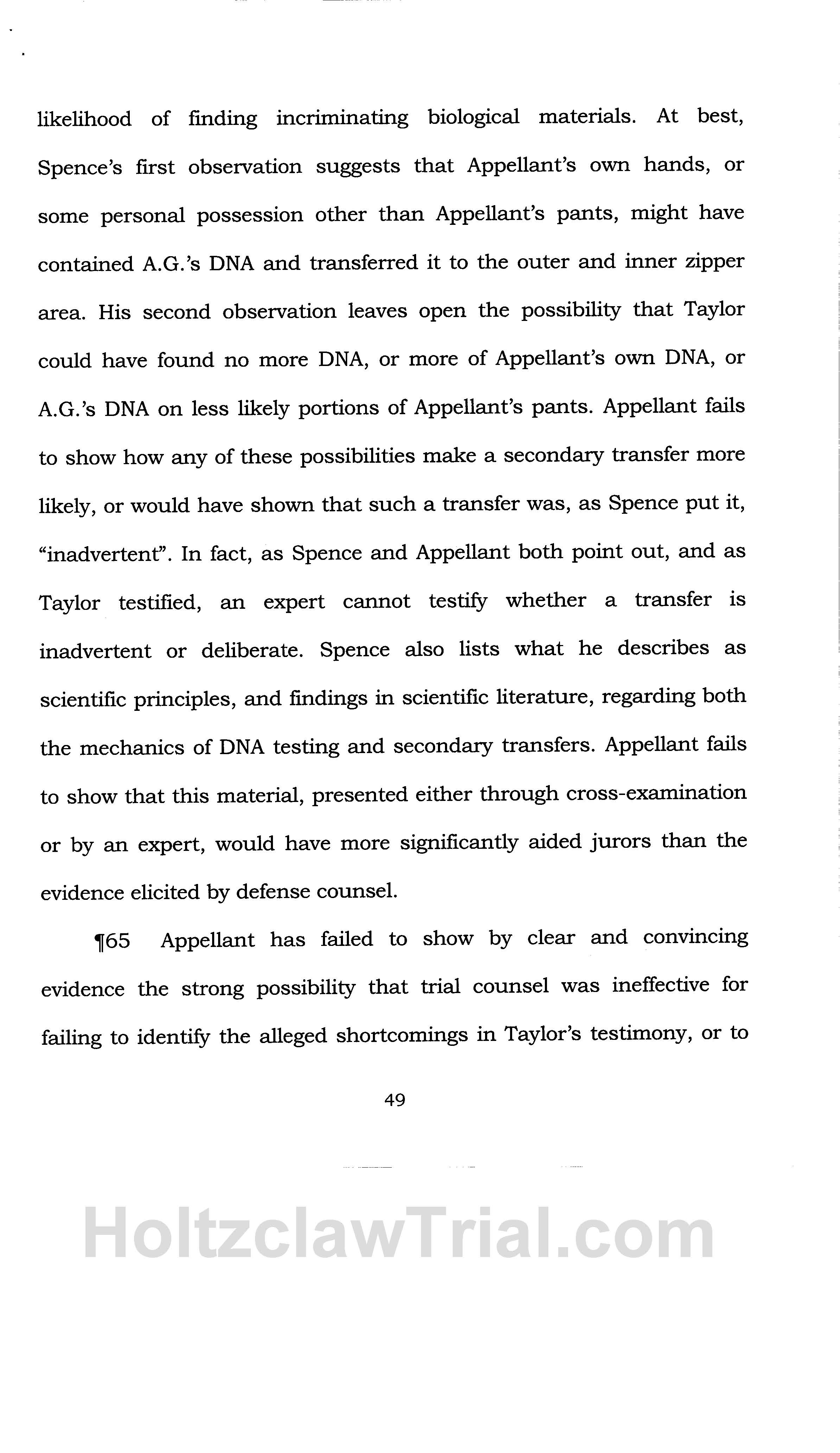 likelihood of finding incriminating biological materials. At best, Spence's first observation suggests that Appellant's own hands, or some personal possession other than Appellant's pants, might have contained A.G.'s DNA and transferred it to the outer and inner zipper area. His second observation leaves open the possibility that Taylor could have found no more DNA, or more of Appellant's own DNA, or A.G.'s DNA on less likely portions of Appellant's pants. Appellant fails to show how any of these possibilities make a secondary transfer more likely, or would have shown that such a transfer was, as Spence put it, "inadvertent". In fact, as Spence and Appellant both point out, and as Taylor testified, an expert cannot testify whether a transfer is inadvertent or deliberate. Spence also lists what he describes as scientific principles, and findings in scientific literature, regarding both the mechanics of DNA testing and secondary transfers. Appellant fails to show that this material, presented either through cross-examination or by an expert, would have more significantly aided jurors than the evidence elicited by defense counsel.

¶65 Appellant has failed to show by clear and convincing evidence the strong possibility that trial counsel was ineffective for failing to identify the alleged shortcomings in Taylor's testimony, or to

49

HoltzclawTrial.com